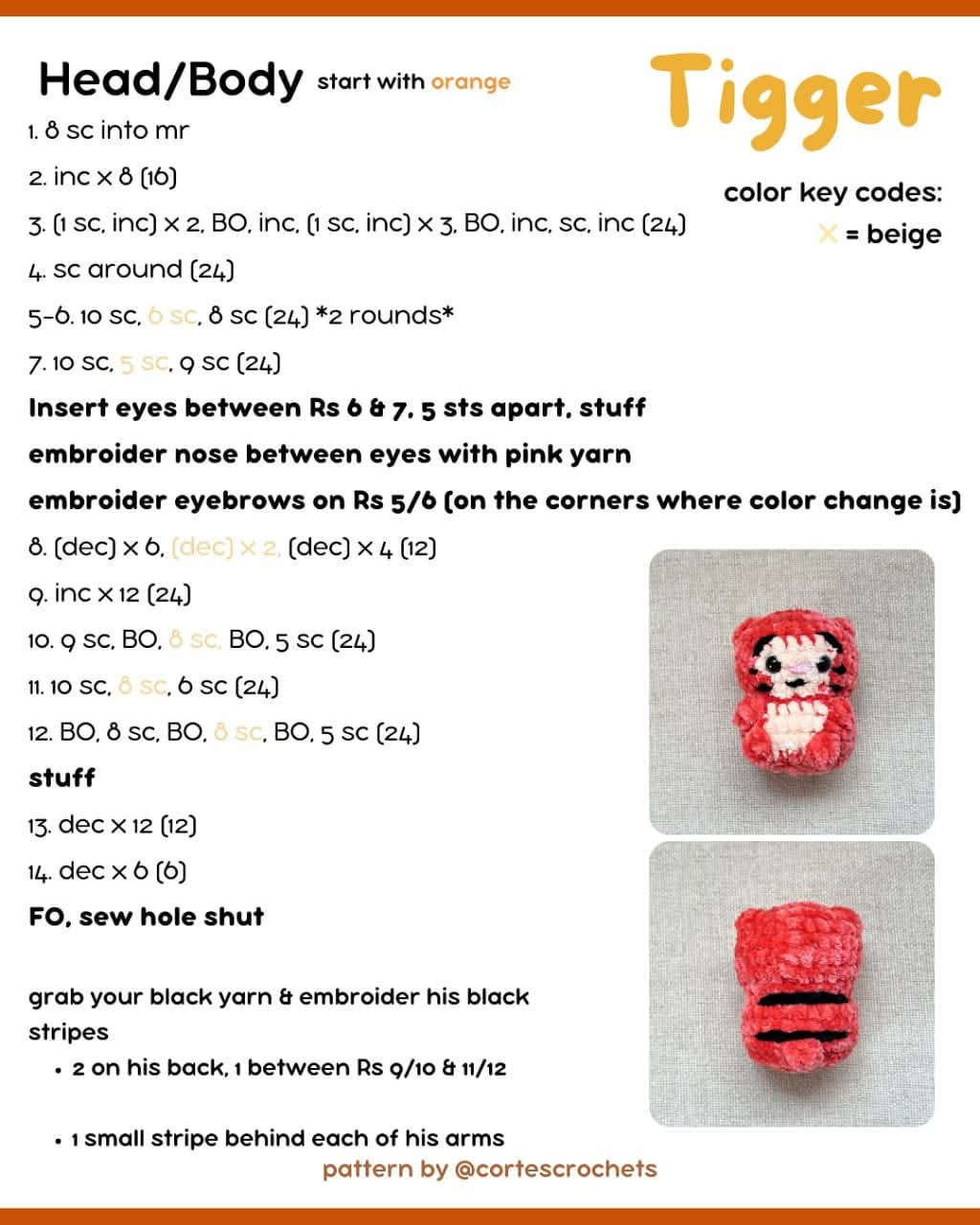 Head/Body start with orange

Tigger

color key codes:
X = beige

1. 8 sc into mr
2. inc x 8 (16)
3. (1 sc, inc) x 2, BO, inc, (1 sc, inc) x 3, BO, inc, sc, inc (24)
4. sc around (24)
5-6. 10 sc, 6 sc, 8 sc (24) *2 rounds*
7. 10 sc, 5 sc, 9 sc (24)

Insert eyes between Rs 6 & 7, 5 sts apart, stuff
embroider nose between eyes with pink yarn
embroider eyebrows on Rs 5/6 (on the corners where color change is)

8. (dec) x 6, (dec) x 2, (dec) x 4 (12)
9. inc x 12 (24)
10. 9 sc, BO, 8 sc, BO, 5 sc (24)
11. 10 sc, 8 sc, 6 sc (24)
12. BO, 8 sc, BO, 8 sc, BO, 5 sc (24)

stuff

13. dec x 12 (12)
14. dec x 6 (6)

FO, sew hole shut

grab your black yarn & embroider his black stripes

• 2 on his back, 1 between Rs 9/10 & 11/12

• 1 small stripe behind each of his arms

pattern by @cortescrochets